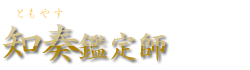 ともやす
知奏鑑定師